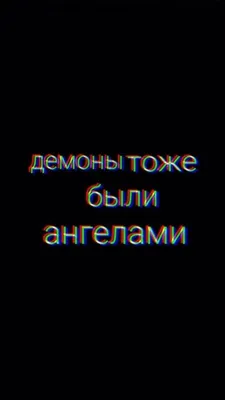 демоны тоже
были
ангелами